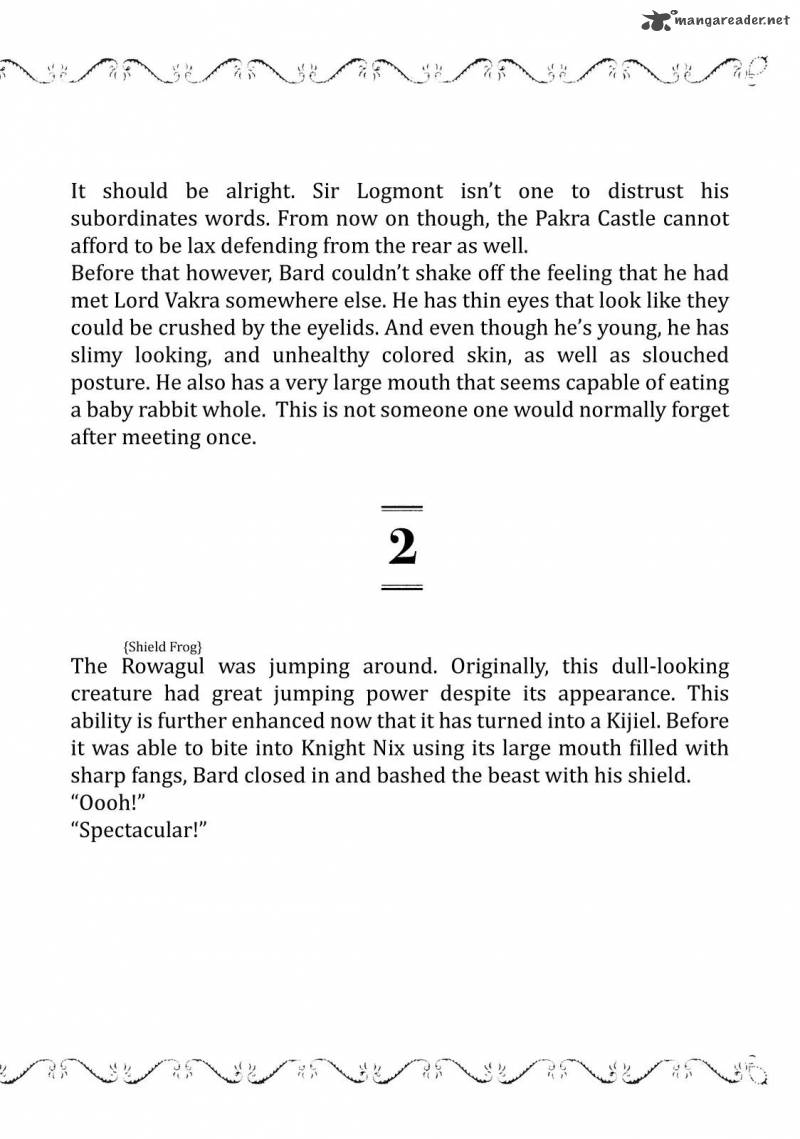 mangareader.net

It should be alright. Sir Logmont isn't one to distrust his subordinates words. From now on though, the Pakra Castle cannot afford to be lax defending from the rear as well.
Before that however, Bard couldn't shake off the feeling that he had met Lord Vakra somewhere else. He has thin eyes that look like they could be crushed by the eyelids. And even though he's young, he has slimy looking, and unhealthy colored skin, as well as slouched posture. He also has a very large mouth that seems capable of eating a baby rabbit whole. This is not someone one would normally forget after meeting once.

2

{Shield Frog}
The Rowagul was jumping around. Originally, this dull-looking creature had great jumping power despite its appearance. This ability is further enhanced now that it has turned into a Kijiel. Before it was able to bite into Knight Nix using its large mouth filled with sharp fangs, Bard closed in and bashed the beast with his shield.
"Oooh!"
"Spectacular!"